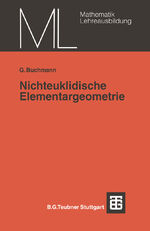 ML

Mathematik
Lehrerausbildung

G. Buchmann

Nichteuklidische Elementargeometrie

B.G.Teubner Stuttgart

BTG